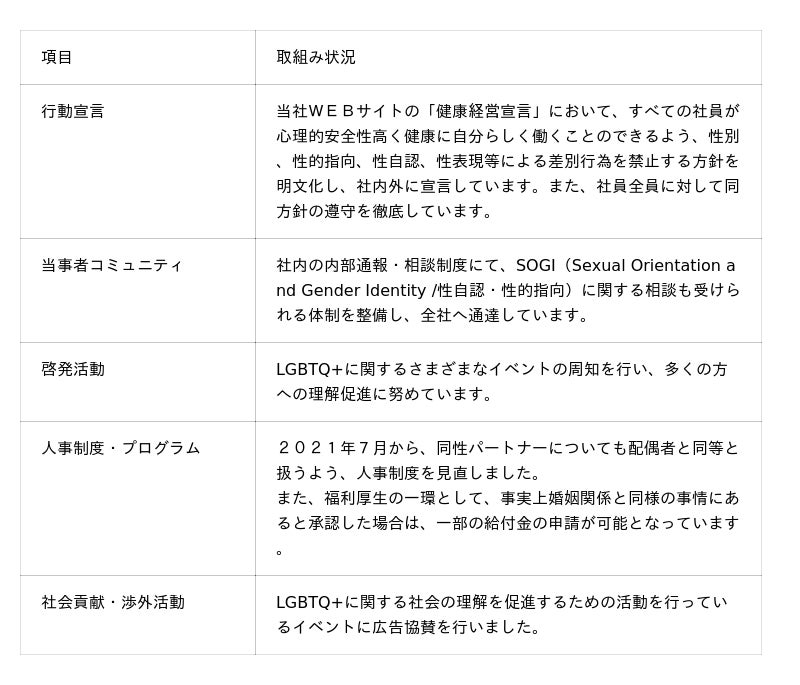 | 項目 | 取組み状況 |
|---|---|
| 行動宣言 | 当社ＷＥＢサイトの「健康経営宣言」において、すべての社員が心理的安全性高く健康に自分らしく働くことのできるよう、性別、性的指向、性自認、性表現等による差別行為を禁止する方針を明文化し、社内外に宣言しています。また、社員全員に対して同方針の遵守を徹底しています。 |
| 当事者コミュニティ | 社内の内部通報・相談制度にて、SOGI（Sexual Orientation and Gender Identity /性自認・性的指向）に関する相談も受けられる体制を整備し、全社へ通達しています。 |
| 啓発活動 | LGBTQ+に関するさまざまなイベントの周知を行い、多くの方への理解促進に努めています。 |
| 人事制度・プログラム | ２０２１年7月から、同性パートナーについても配偶者と同等と扱うよう、人事制度を見直しました。 また、福利厚生の一環として、事実上婚姻関係と同様の事情にあると承認した場合は、一部の給付金の申請が可能となっています。 |
| 社会貢献・渉外活動 | LGBTQ+に関する社会の理解を促進するための活動を行っているイベントに広告協賛を行いました。 |